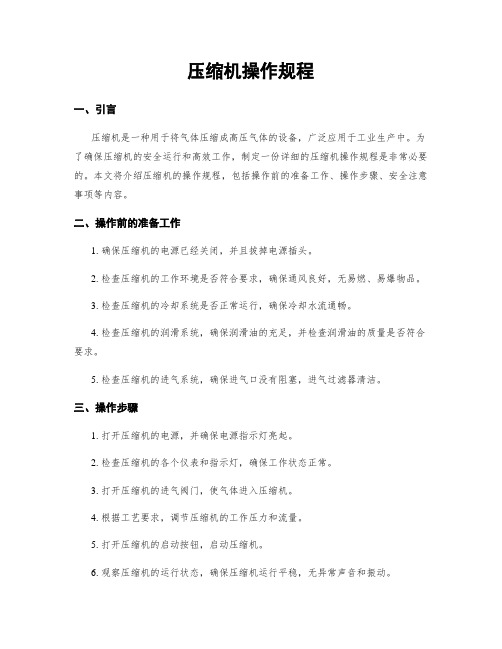 压缩机操作规程

一、引言

压缩机是一种用于将气体压缩成高压气体的设备，广泛应用于工业生产中。为了确保压缩机的安全运行和高效工作，制定一份详细的压缩机操作规程是非常必要的。本文将介绍压缩机的操作规程，包括操作前的准备工作、操作步骤、安全注意事项等内容。

二、操作前的准备工作

1. 确保压缩机的电源已经关闭，并且拔掉电源插头。

2. 检查压缩机的工作环境是否符合要求，确保通风良好，无易燃、易爆物品。

3. 检查压缩机的冷却系统是否正常运行，确保冷却水流通畅。

4. 检查压缩机的润滑系统，确保润滑油的充足，并检查润滑油的质量是否符合要求。

5. 检查压缩机的进气系统，确保进气口没有阻塞，进气过滤器清洁。

三、操作步骤

1. 打开压缩机的电源，并确保电源指示灯亮起。

2. 检查压缩机的各个仪表和指示灯，确保工作状态正常。

3. 打开压缩机的进气阀门，使气体进入压缩机。

4. 根据工艺要求，调节压缩机的工作压力和流量。

5. 打开压缩机的启动按钮，启动压缩机。

6. 观察压缩机的运行状态，确保压缩机运行平稳，无异常声音和振动。